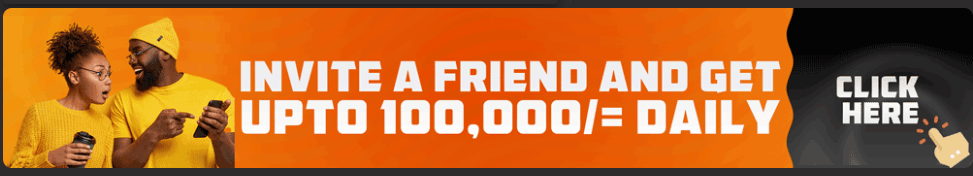 INVITE A FRIEND AND GET UPTO 100,000/= DAILY

CLICK HERE